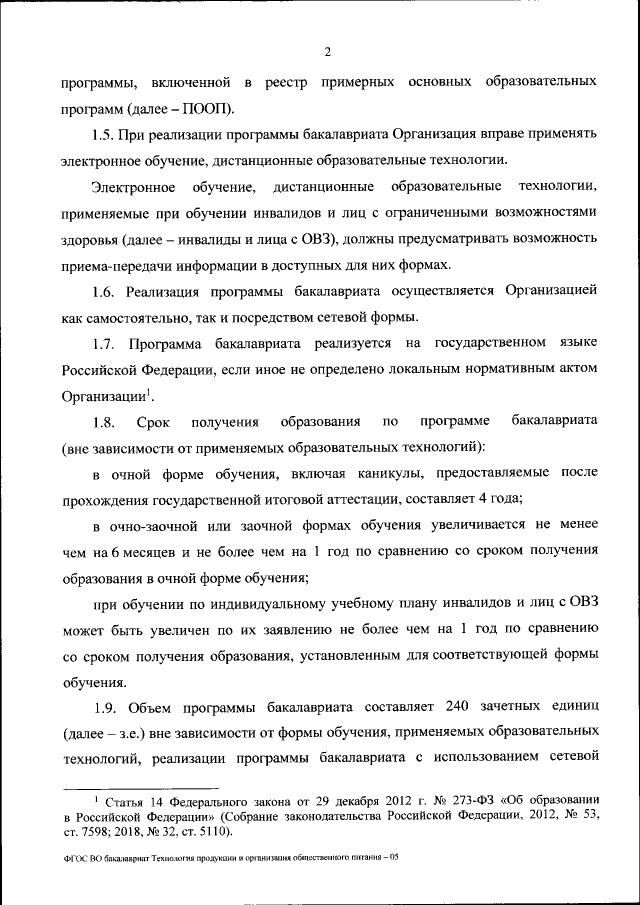 2

программы, включенной в реестр примерных основных образовательных программ (далее – ПООП).

1.5. При реализации программы бакалавриата Организация вправе применять электронное обучение, дистанционные образовательные технологии.

Электронное обучение, дистанционные образовательные технологии, применяемые при обучении инвалидов и лиц с ограниченными возможностями здоровья (далее – инвалиды и лица с ОВЗ), должны предусматривать возможность приема-передачи информации в доступных для них формах.

1.6. Реализация программы бакалавриата осуществляется Организацией как самостоятельно, так и посредством сетевой формы.

1.7. Программа бакалавриата реализуется на государственном языке Российской Федерации, если иное не определено локальным нормативным актом Организации$^1$.

1.8. Срок получения образования по программе бакалавриата (вне зависимости от применяемых образовательных технологий):

в очной форме обучения, включая каникулы, предоставляемые после прохождения государственной итоговой аттестации, составляет 4 года;

в очно-заочной или заочной формах обучения увеличивается не менее чем на 6 месяцев и не более чем на 1 год по сравнению со сроком получения образования в очной форме обучения;

при обучении по индивидуальному учебному плану инвалидов и лиц с ОВЗ может быть увеличен по их заявлению не более чем на 1 год по сравнению со сроком получения образования, установленным для соответствующей формы обучения.

1.9. Объем программы бакалавриата составляет 240 зачетных единиц (далее – з.е.) вне зависимости от формы обучения, применяемых образовательных технологий, реализации программы бакалавриата с использованием сетевой

$^1$ Статья 14 Федерального закона от 29 декабря 2012 г. № 273-ФЗ «Об образовании в Российской Федерации» (Собрание законодательства Российской Федерации, 2012, № 53, ст. 7598; 2018, № 32, ст. 5110).

ФГОС ВО бакалавриат Технология продукции и организация общественного питания – 05